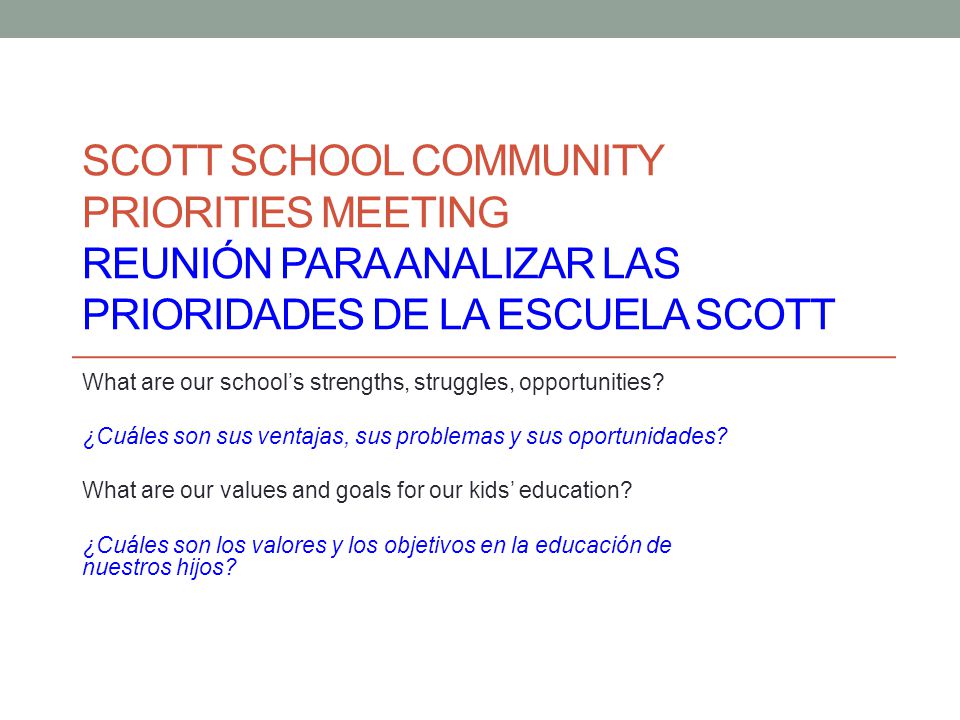 SCOTT SCHOOL COMMUNITY PRIORITIES MEETING
REUNIÓN PARA ANALIZAR LAS PRIORIDADES DE LA ESCUELA SCOTT

What are our school's strengths, struggles, opportunities?

¿Cuáles son sus ventajas, sus problemas y sus oportunidades?

What are our values and goals for our kids' education?

¿Cuáles son los valores y los objetivos en la educación de nuestros hijos?